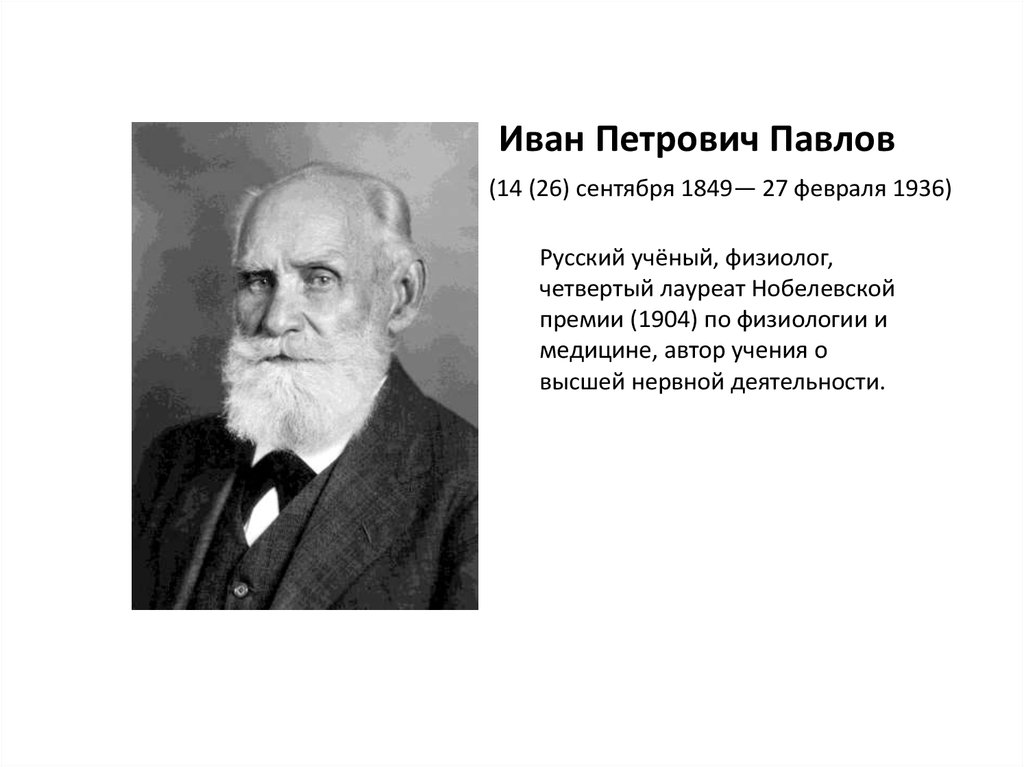 Иван Петрович Павлов

(14 (26) сентября 1849— 27 февраля 1936)

Русский учёный, физиолог, четвертый лауреат Нобелевской премии (1904) по физиологии и медицине, автор учения о высшей нервной деятельности.